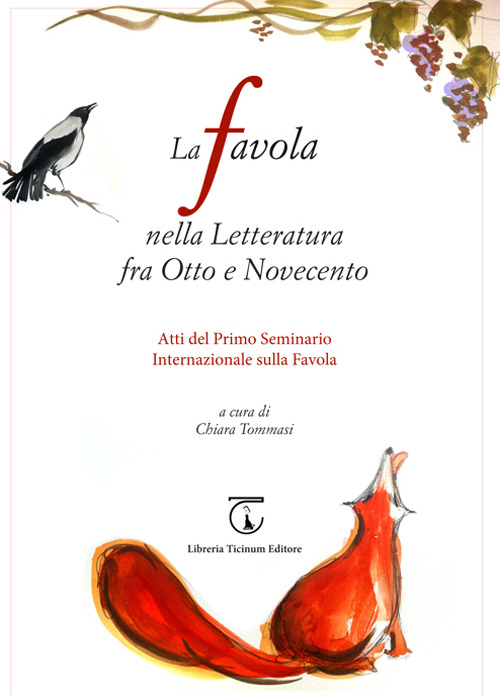 La favola
nella Letteratura
fra Otto e Novecento

Atti del Primo Seminario
Internazionale sulla Favola

a cura di
Chiara Tommasi

Libreria Ticinum Editore